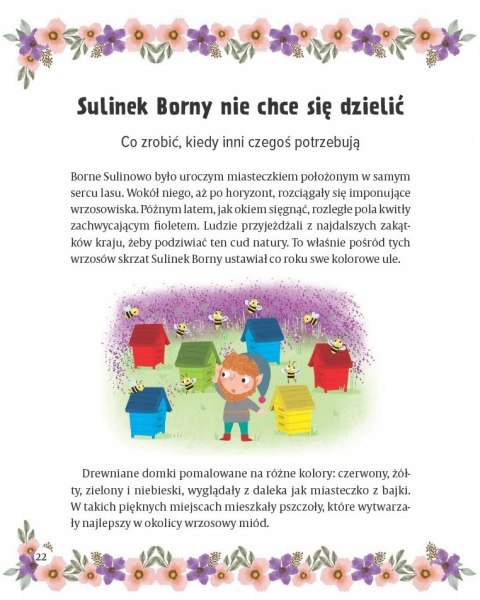 Sulinek Borny nie chce się dzielić

Co zrobić, kiedy inni czegoś potrzebują

Borne Sulinowo było uroczym miasteczkiem położonym w samym sercu lasu. Wokół niego, aż po horyzont, rozciągały się imponujące wrzosowiska. Późnym latem, jak okiem sięgnąć, rozległe pola kwitły zachwycającym fioletem. Ludzie przyjeżdżali z najdalszych zakątków kraju, żeby podziwiać ten cud natury. To właśnie pośród tych wrzosów skrzat Sulinek Borny ustawiał co roku swe kolorowe ule.

Drewniane domki pomalowane na różne kolory: czerwony, żółty, zielony i niebieski, wyglądały z daleka jak miasteczko z bajki. W takich pięknych miejscach mieszkały pszczoły, które wytwarzały najlepszy w okolicy wrzosowy miód.

22